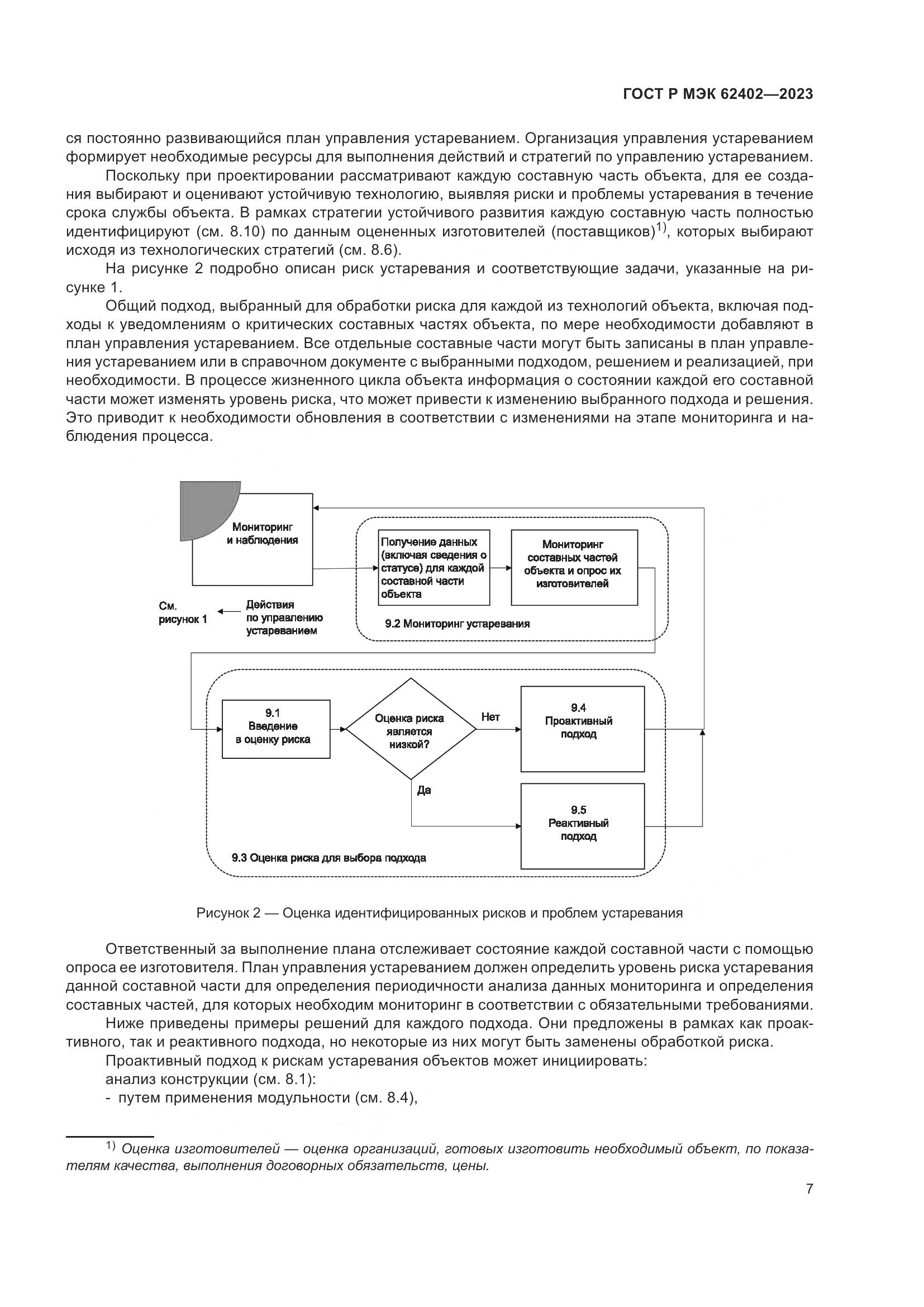 ГОСТ Р МЭК 62402—2023

ся постоянно развивающийся план управления устареванием. Организация управления устареванием формирует необходимые ресурсы для выполнения действий и стратегий по управлению устареванием.

Поскольку при проектировании рассматривают каждую составную часть объекта, для ее создания выбирают и оценивают устойчивую технологию, выявляя риски и проблемы устаревания в течение срока службы объекта. В рамках стратегии устойчивого развития каждую составную часть полностью идентифицируют (см. 8.10) по данным оцененных изготовителей (поставщиков)$^{1)}$, которых выбирают исходя из технологических стратегий (см. 8.6).

На рисунке 2 подробно описан риск устаревания и соответствующие задачи, указанные на рисунке 1.

Общий подход, выбранный для обработки риска для каждой из технологий объекта, включая подходы к уведомлениям о критических составных частях объекта, по мере необходимости добавляют в план управления устареванием. Все отдельные составные части могут быть записаны в план управления устареванием или в справочном документе с выбранными подходом, решением и реализацией, при необходимости. В процессе жизненного цикла объекта информация о состоянии каждой его составной части может изменять уровень риска, что может привести к изменению выбранного подхода и решения. Это приводит к необходимости обновления в соответствии с изменениями на этапе мониторинга и наблюдения процесса.

Мониторинг и наблюдения

Получение данных (включая сведения о статусе) для каждой составной части объекта

Мониторинг составных частей объекта и опрос их изготовителей

См. рисунок 1

Действия по управлению устареванием

9.2 Мониторинг устаревания

9.1 Введение в оценку риска

Оценка риска является низкой?

Нет

9.4 Проактивный подход

Да

9.5 Реактивный подход

9.3 Оценка риска для выбора подхода

Рисунок 2 — Оценка идентифицированных рисков и проблем устаревания

Ответственный за выполнение плана отслеживает состояние каждой составной части с помощью опроса ее изготовителя. План управления устареванием должен определить уровень риска устаревания данной составной части для определения периодичности анализа данных мониторинга и определения составных частей, для которых необходим мониторинг в соответствии с обязательными требованиями.

Ниже приведены примеры решений для каждого подхода. Они предложены в рамках как проактивного, так и реактивного подхода, но некоторые из них могут быть заменены обработкой риска.

Проактивный подход к рискам устаревания объектов может инициировать:

анализ конструкции (см. 8.1):

- путем применения модульности (см. 8.4),

$^{1)}$ Оценка изготовителей — оценка организаций, готовых изготовить необходимый объект, по показателям качества, выполнения договорных обязательств, цены.

7